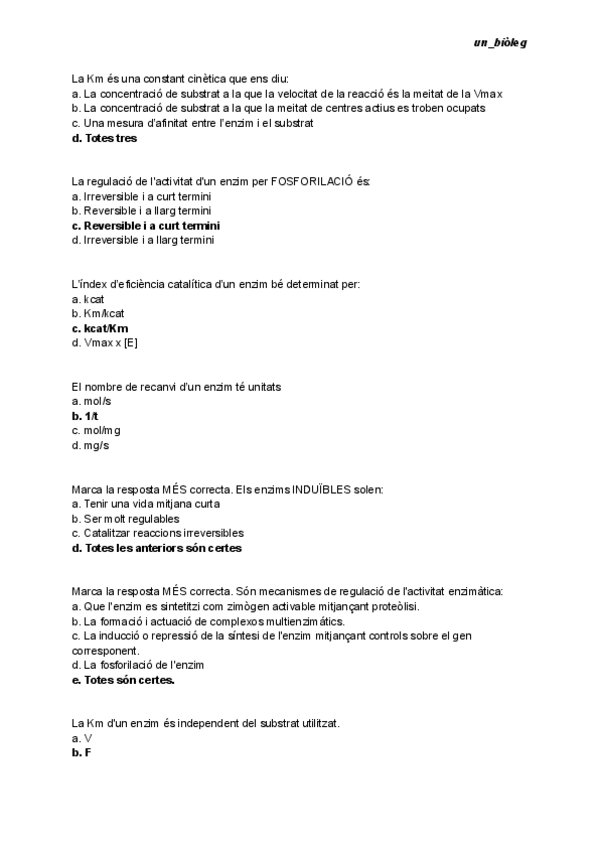 un_biòleg

La Km és una constant cinètica que ens diu:
a. La concentració de substrat a la que la velocitat de la reacció és la meitat de la Vmax
b. La concentració de substrat a la que la meitat de centres actius es troben ocupats
c. Una mesura d'afinitat entre l'enzim i el substrat
d. Totes tres

La regulació de l'activitat d'un enzim per FOSFORILACIÓ és:
a. Irreversible i a curt termini
b. Reversible i a llarg termini
c. Reversible i a curt termini
d. Irreversible i a llarg termini

L'índex d'eficiència catalítica d'un enzim bé determinat per:
a. kcat
b. Km/kcat
c. kcat/Km
d. Vmax x [E]

El nombre de recanvi d'un enzim té unitats
a. mol/s
b. 1/t
c. mol/mg
d. mg/s

Marca la resposta MÉS correcta. Els enzims INDUÏBLES solen:
a. Tenir una vida mitjana curta
b. Ser molt regulables
c. Catalitzar reaccions irreversibles
d. Totes les anteriors són certes

Marca la resposta MÉS correcta. Són mecanismes de regulació de l'activitat enzimàtica:
a. Que l'enzim es sintetitzi com zimògen activable mitjançant proteòlisi.
b. La formació i actuació de complexos multienzimàtics.
c. La inducció o repressió de la síntesi de l'enzim mitjançant controls sobre el gen corresponent.
d. La fosforilació de l'enzim
e. Totes són certes.

La Km d'un enzim és independent del substrat utilitzat.
a. V
b. F